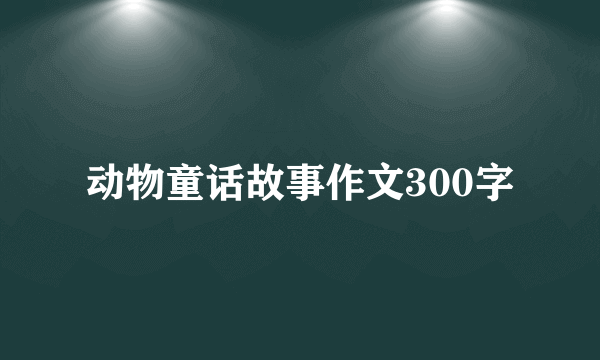 动物童话故事作文300字